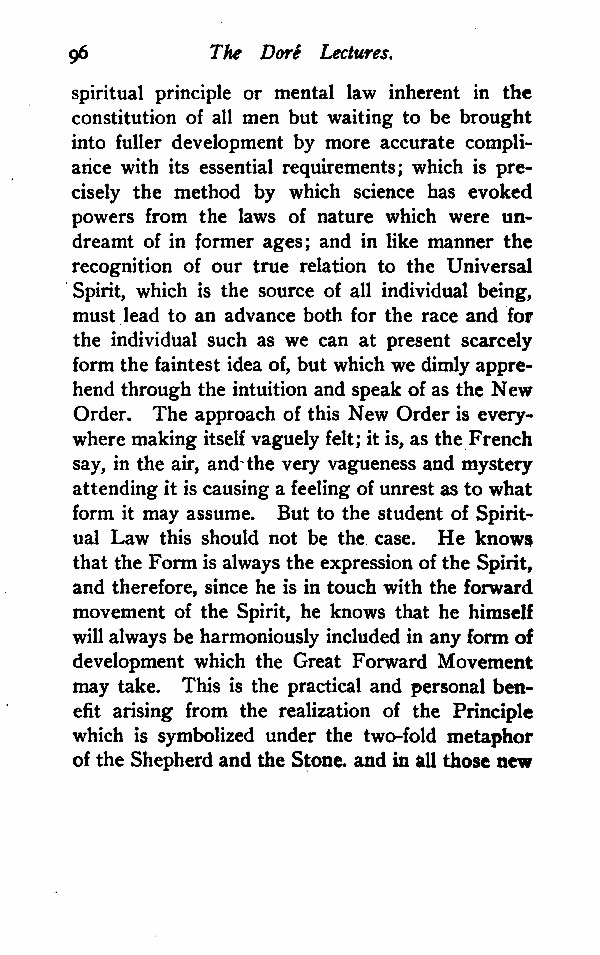 96 The Doré Lectures.

spiritual principle or mental law inherent in the constitution of all men but waiting to be brought into fuller development by more accurate compliance with its essential requirements; which is precisely the method by which science has evoked powers from the laws of nature which were undreamt of in former ages; and in like manner the recognition of our true relation to the Universal Spirit, which is the source of all individual being, must lead to an advance both for the race and for the individual such as we can at present scarcely form the faintest idea of, but which we dimly apprehend through the intuition and speak of as the New Order. The approach of this New Order is everywhere making itself vaguely felt; it is, as the French say, in the air, and the very vagueness and mystery attending it is causing a feeling of unrest as to what form it may assume. But to the student of Spiritual Law this should not be the case. He knows that the Form is always the expression of the Spirit, and therefore, since he is in touch with the forward movement of the Spirit, he knows that he himself will always be harmoniously included in any form of development which the Great Forward Movement may take. This is the practical and personal benefit arising from the realization of the Principle which is symbolized under the two-fold metaphor of the Shepherd and the Stone. and in all those new